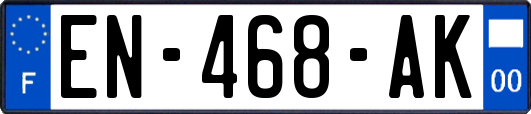 F
EN-468-AK
00